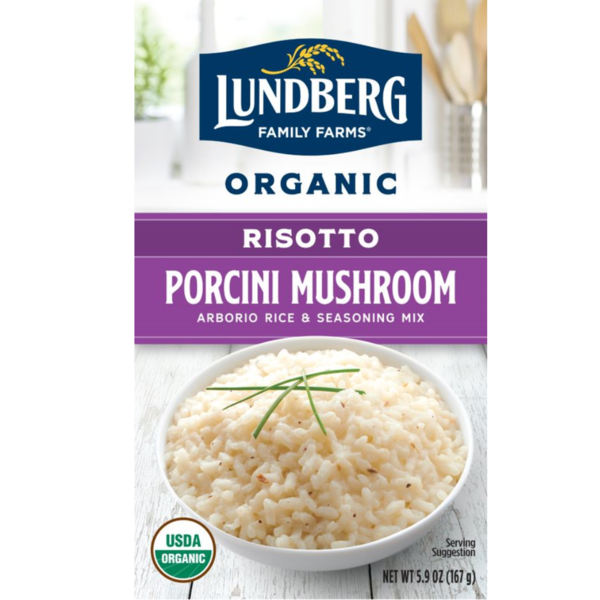 LUNDBERG
FAMILY FARMS®

ORGANIC

RISOTTO

PORCINI MUSHROOM
ARBORIO RICE & SEASONING MIX

USDA
ORGANIC

Serving Suggestion

NET WT 5.9 OZ (167 g)